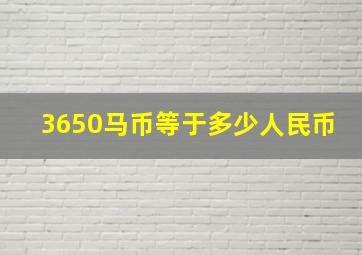 3650马币等于多少人民币